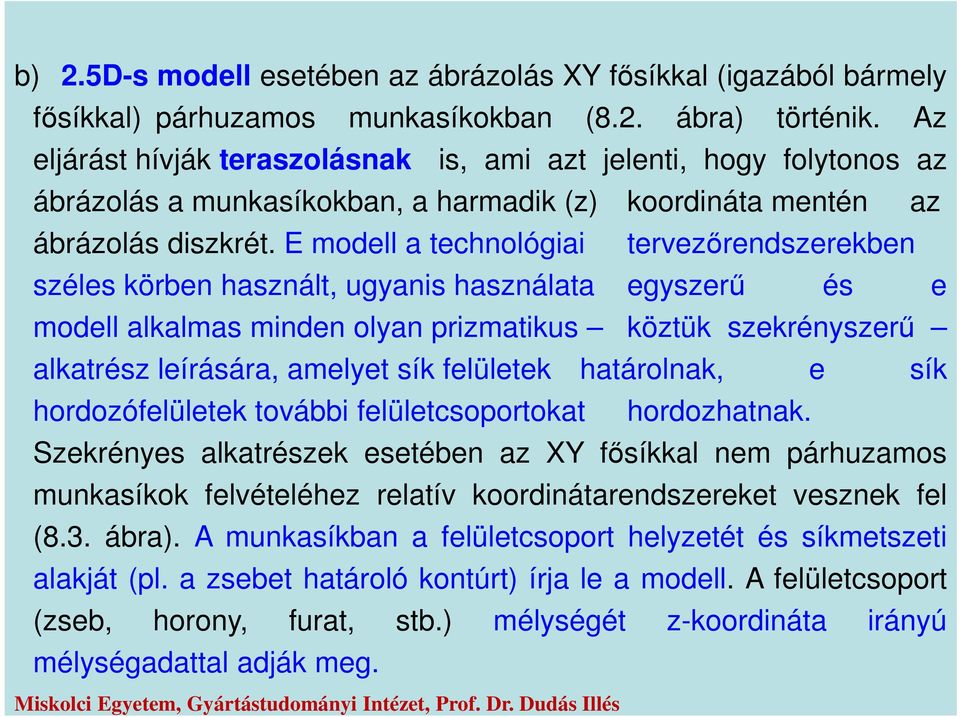 b) 2.5D-s modell esetében az ábrázolás XY fősíkkal (igazából bármely fősíkkal) párhuzamos munkasíkokban (8.2. ábra) történik. Az eljárást hívják teraszolásnak is, ami azt jelenti, hogy folytonos az ábrázolás a munkasíkokban, a harmadik (z) koordináta mentén az ábrázolás diszkrét. E modell a technológiai tervezőrendszerekben széles körben használt, ugyanis használata egyszerű és e modell alkalmas minden olyan prizmatikus – köztük szekrényszerű – alkatrész leírására, amelyet sík felületek határolnak, e sík hordozófelületek további felületcsoportokat hordozhatnak. Szekrényes alkatrészek esetében az XY fősíkkal nem párhuzamos munkasíkok felvételéhez relatív koordinátarendszereket vesznek fel (8.3. ábra). A munkasíkban a felületcsoport helyzetét és síkmetszeti alakját (pl. a zsebet határoló kontúrt) írja le a modell. A felületcsoport (zseb, horony, furat, stb.) mélységét z-koordináta irányú mélységadattal adják meg.

Miskolci Egyetem, Gyártástudományi Intézet, Prof. Dr. Dudás Illés